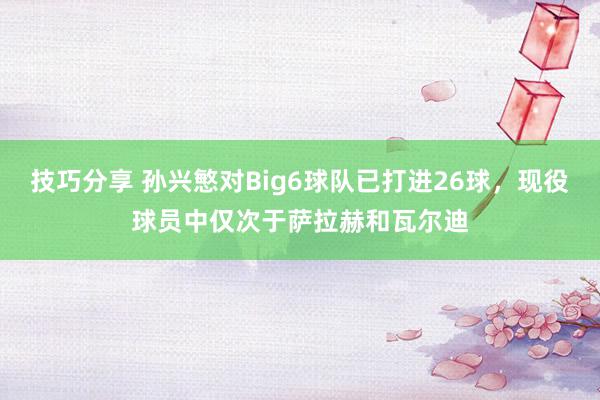 技巧分享 孙兴慜对Big6球队已打进26球，现役球员中仅次于萨拉赫和瓦尔迪